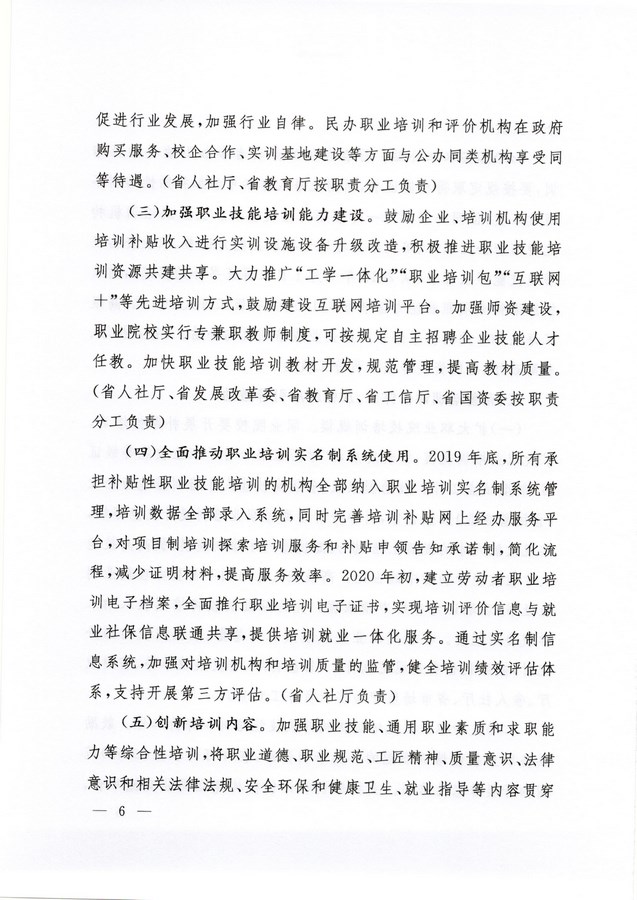 促进行业发展，加强行业自律。民办职业培训和评价机构在政府购买服务、校企合作、实训基地建设等方面与公办同类机构享受同等待遇。（省人社厅、省教育厅按职责分工负责）

（三）加强职业技能培训能力建设。鼓励企业、培训机构使用培训补贴收入进行实训设施设备升级改造，积极推进职业技能培训资源共建共享。大力推广“工学一体化”“职业培训包”“互联网+”等先进培训方式，鼓励建设互联网培训平台。加强师资建设，职业院校实行专兼职教师制度，可按规定自主招聘企业技能人才任教。加快职业技能培训教材开发，规范管理，提高教材质量。（省人社厅、省发展改革委、省教育厅、省工信厅、省国资委按职责分工负责）

（四）全面推动职业培训实名制系统使用。2019年底，所有承担补贴性职业技能培训的机构全部纳入职业培训实名制系统管理，培训数据全部录入系统，同时完善培训补贴网上经办服务平台，对项目制培训探索培训服务和补贴申领告知承诺制，简化流程，减少证明材料，提高服务效率。2020年初，建立劳动者职业培训电子档案，全面推行职业培训电子证书，实现培训评价信息与就业社保信息联通共享，提供培训就业一体化服务。通过实名制信息系统，加强对培训机构和培训质量的监管，健全培训绩效评估体系，支持开展第三方评估。（省人社厅负责）

（五）创新培训内容。加强职业技能、通用职业素质和求职能力等综合性培训，将职业道德、职业规范、工匠精神、质量意识、法律意识和相关法律法规、安全环保和健康卫生、就业指导等内容贯穿

— 6 —